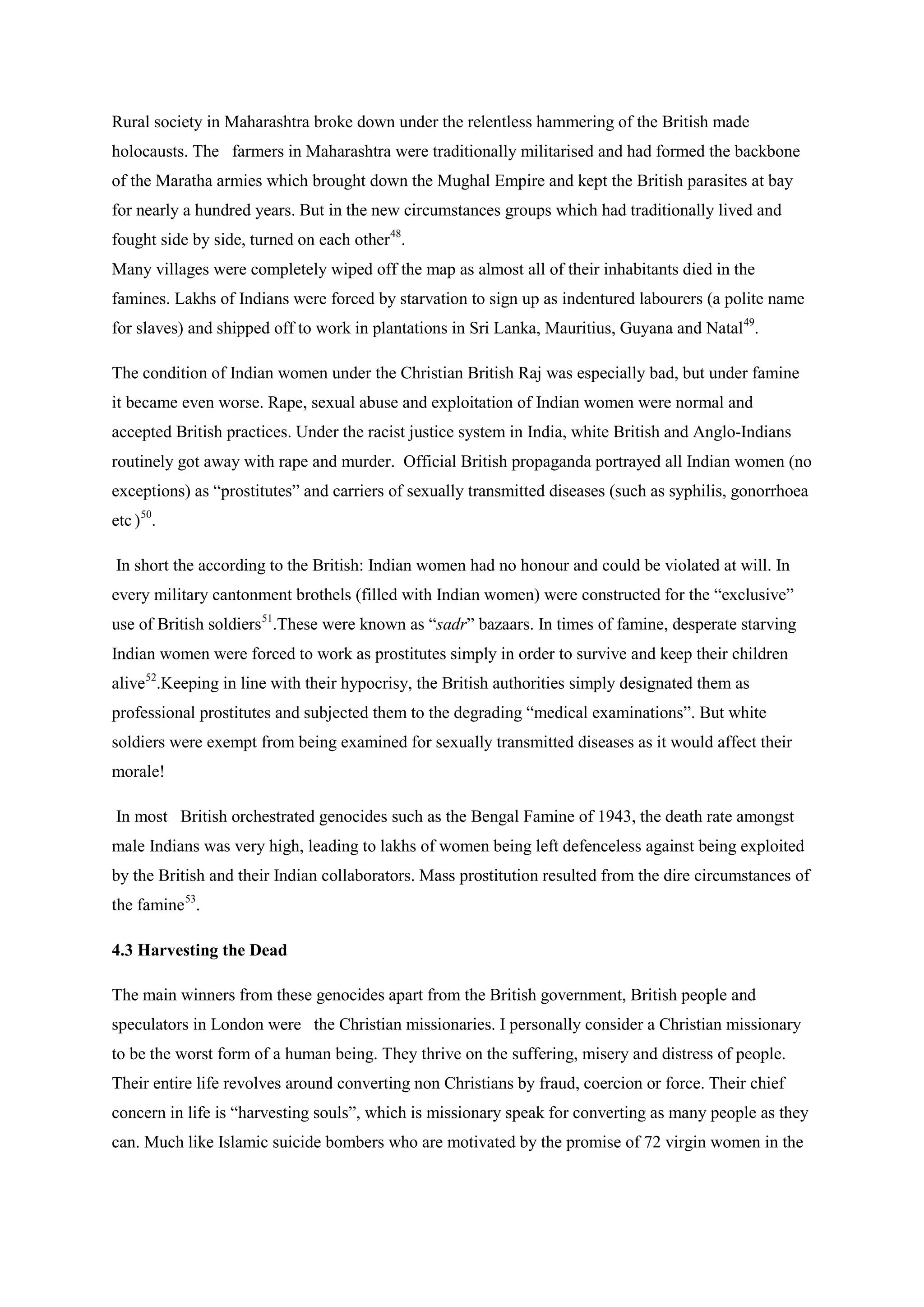 Rural society in Maharashtra broke down under the relentless hammering of the British made holocausts. The farmers in Maharashtra were traditionally militarised and had formed the backbone of the Maratha armies which brought down the Mughal Empire and kept the British parasites at bay for nearly a hundred years. But in the new circumstances groups which had traditionally lived and fought side by side, turned on each other$^{48}$.

Many villages were completely wiped off the map as almost all of their inhabitants died in the famines. Lakhs of Indians were forced by starvation to sign up as indentured labourers (a polite name for slaves) and shipped off to work in plantations in Sri Lanka, Mauritius, Guyana and Natal$^{49}$.

The condition of Indian women under the Christian British Raj was especially bad, but under famine it became even worse. Rape, sexual abuse and exploitation of Indian women were normal and accepted British practices. Under the racist justice system in India, white British and Anglo-Indians routinely got away with rape and murder. Official British propaganda portrayed all Indian women (no exceptions) as “prostitutes” and carriers of sexually transmitted diseases (such as syphilis, gonorrhoea etc )$^{50}$.

In short the according to the British: Indian women had no honour and could be violated at will. In every military cantonment brothels (filled with Indian women) were constructed for the “exclusive” use of British soldiers$^{51}$.These were known as “sadr” bazaars. In times of famine, desperate starving Indian women were forced to work as prostitutes simply in order to survive and keep their children alive$^{52}$.Keeping in line with their hypocrisy, the British authorities simply designated them as professional prostitutes and subjected them to the degrading “medical examinations”. But white soldiers were exempt from being examined for sexually transmitted diseases as it would affect their morale!

In most British orchestrated genocides such as the Bengal Famine of 1943, the death rate amongst male Indians was very high, leading to lakhs of women being left defenceless against being exploited by the British and their Indian collaborators. Mass prostitution resulted from the dire circumstances of the famine$^{53}$.

4.3 Harvesting the Dead

The main winners from these genocides apart from the British government, British people and speculators in London were the Christian missionaries. I personally consider a Christian missionary to be the worst form of a human being. They thrive on the suffering, misery and distress of people. Their entire life revolves around converting non Christians by fraud, coercion or force. Their chief concern in life is “harvesting souls”, which is missionary speak for converting as many people as they can. Much like Islamic suicide bombers who are motivated by the promise of 72 virgin women in the